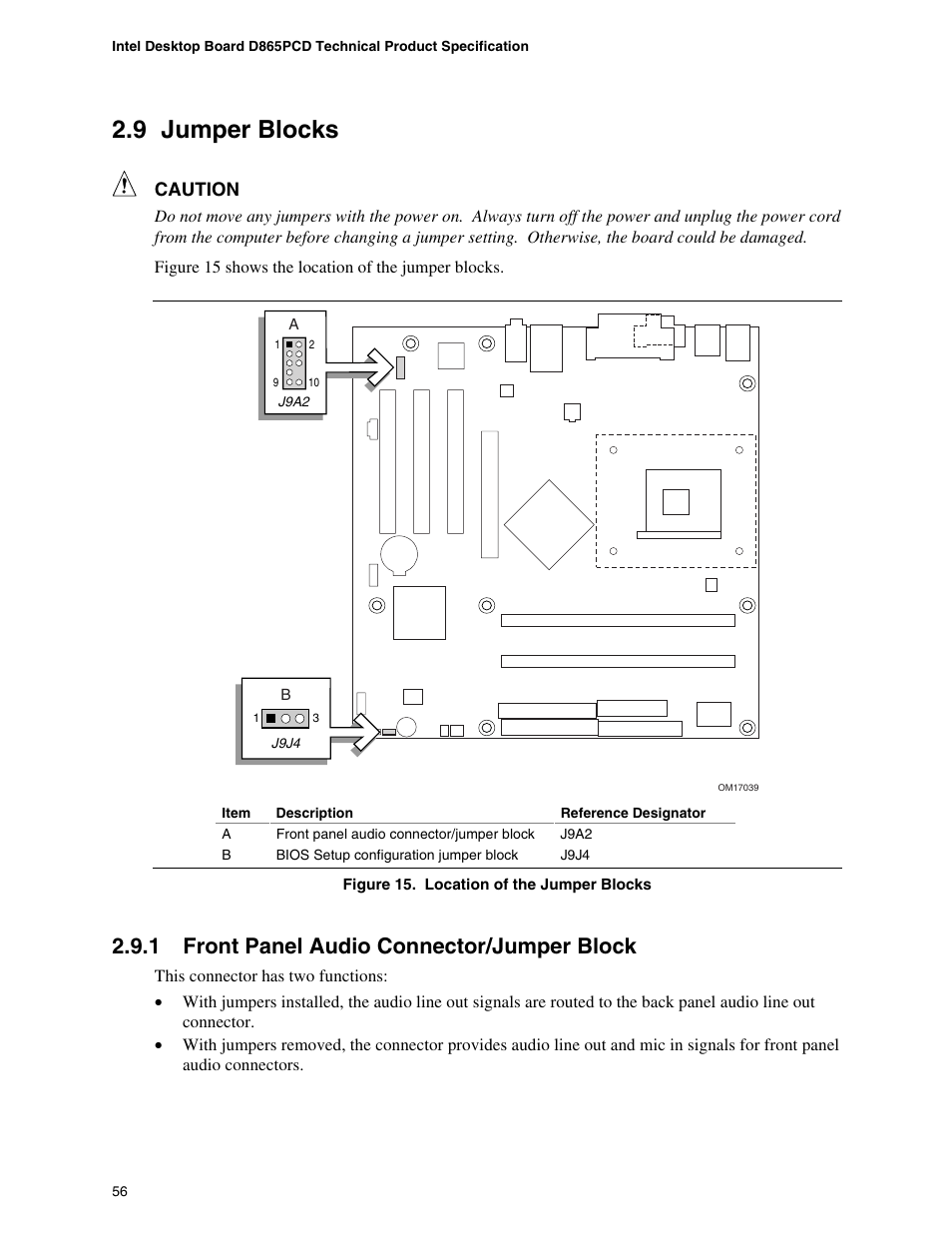 Intel Desktop Board D865PCD Technical Product Specification

2.9 Jumper Blocks

CAUTION

Do not move any jumpers with the power on. Always turn off the power and unplug the power cord from the computer before changing a jumper setting. Otherwise, the board could be damaged.

Figure 15 shows the location of the jumper blocks.

A

1 2

9 10

J9A2

B

1 3

J9J4

OM17039

| Item | Description | Reference Designator |
|---|---|---|
| A | Front panel audio connector/jumper block | J9A2 |
| B | BIOS Setup configuration jumper block | J9J4 |

Figure 15. Location of the Jumper Blocks

2.9.1 Front Panel Audio Connector/Jumper Block

This connector has two functions:

• With jumpers installed, the audio line out signals are routed to the back panel audio line out connector.

• With jumpers removed, the connector provides audio line out and mic in signals for front panel audio connectors.

56